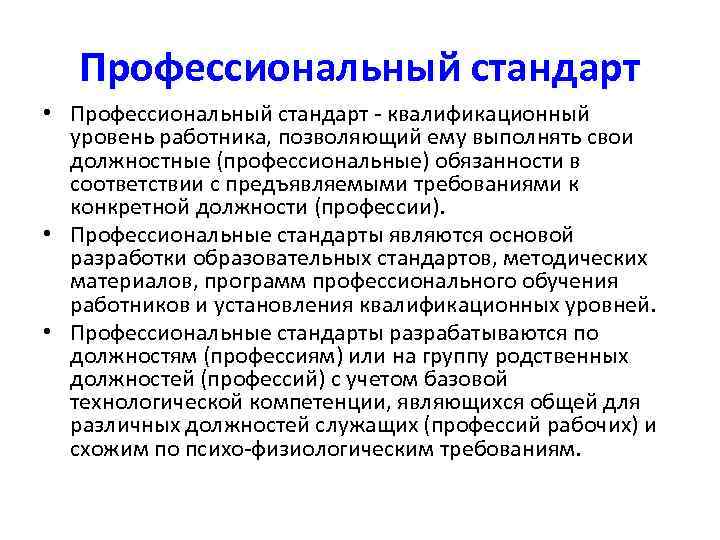 Профессиональный стандарт

• Профессиональный стандарт - квалификационный уровень работника, позволяющий ему выполнять свои должностные (профессиональные) обязанности в соответствии с предъявляемыми требованиями к конкретной должности (профессии).

• Профессиональные стандарты являются основой разработки образовательных стандартов, методических материалов, программ профессионального обучения работников и установления квалификационных уровней.

• Профессиональные стандарты разрабатываются по должностям (профессиям) или на группу родственных должностей (профессий) с учетом базовой технологической компетенции, являющихся общей для различных должностей служащих (профессий рабочих) и схожим по психо-физиологическим требованиям.